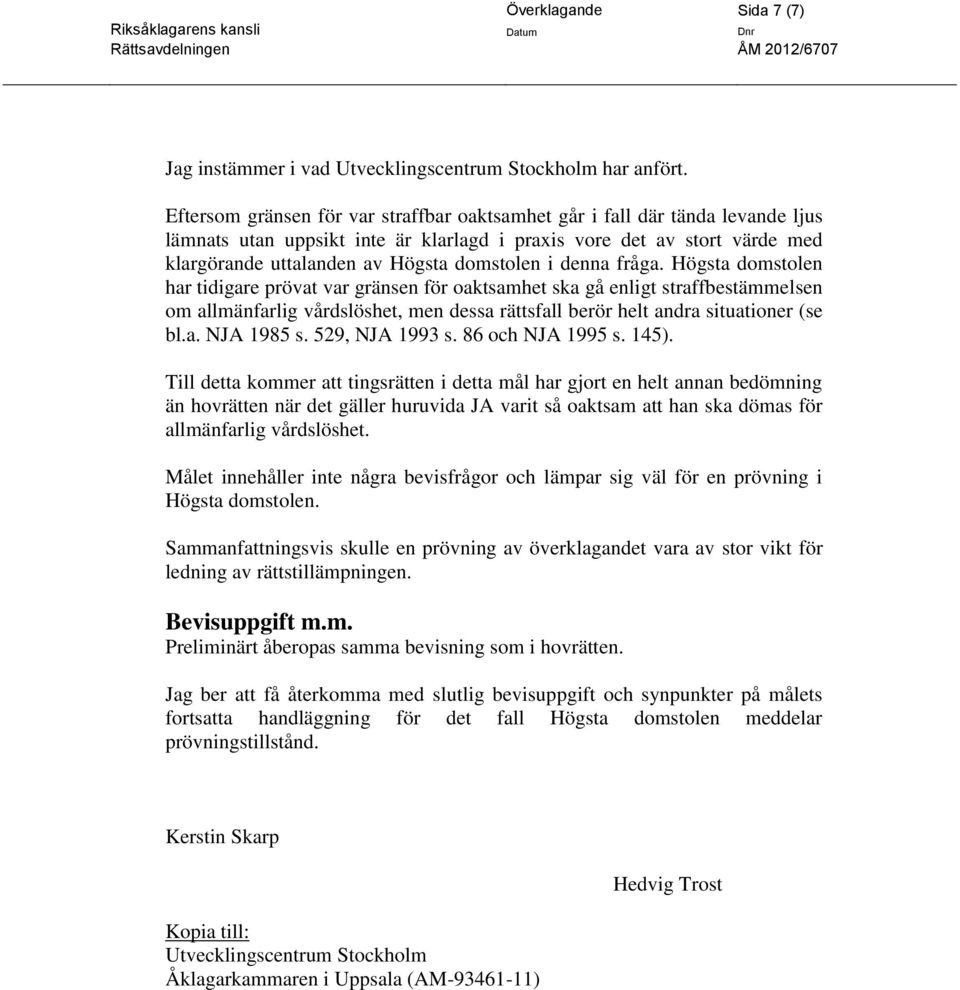 Riksåklagarens kansli
Rättsavdelningen

Överklagande
Datum

Sida 7 (7)
Dnr
ÅM 2012/6707

Jag instämmer i vad Utvecklingscentrum Stockholm har anfört.

Eftersom gränsen för var straffbar oaktsamhet går i fall där tända levande ljus lämnats utan uppsikt inte är klarlagd i praxis vore det av stort värde med klargörande uttalanden av Högsta domstolen i denna fråga. Högsta domstolen har tidigare prövat var gränsen för oaktsamhet ska gå enligt straffbestämmelsen om allmänfarlig vårdslöshet, men dessa rättsfall berör helt andra situationer (se bl.a. NJA 1985 s. 529, NJA 1993 s. 86 och NJA 1995 s. 145).

Till detta kommer att tingsrätten i detta mål har gjort en helt annan bedömning än hovrätten när det gäller huruvida JA varit så oaktsam att han ska dömas för allmänfarlig vårdslöshet.

Målet innehåller inte några bevisfrågor och lämpar sig väl för en prövning i Högsta domstolen.

Sammanfattningsvis skulle en prövning av överklagandet vara av stor vikt för ledning av rättstillämpningen.

Bevisuppgift m.m.
Preliminärt åberopas samma bevisning som i hovrätten.

Jag ber att få återkomma med slutlig bevisuppgift och synpunkter på målets fortsatta handläggning för det fall Högsta domstolen meddelar prövningstillstånd.

Kerstin Skarp

Hedvig Trost

Kopia till:
Utvecklingscentrum Stockholm
Åklagarkammaren i Uppsala (AM-93461-11)